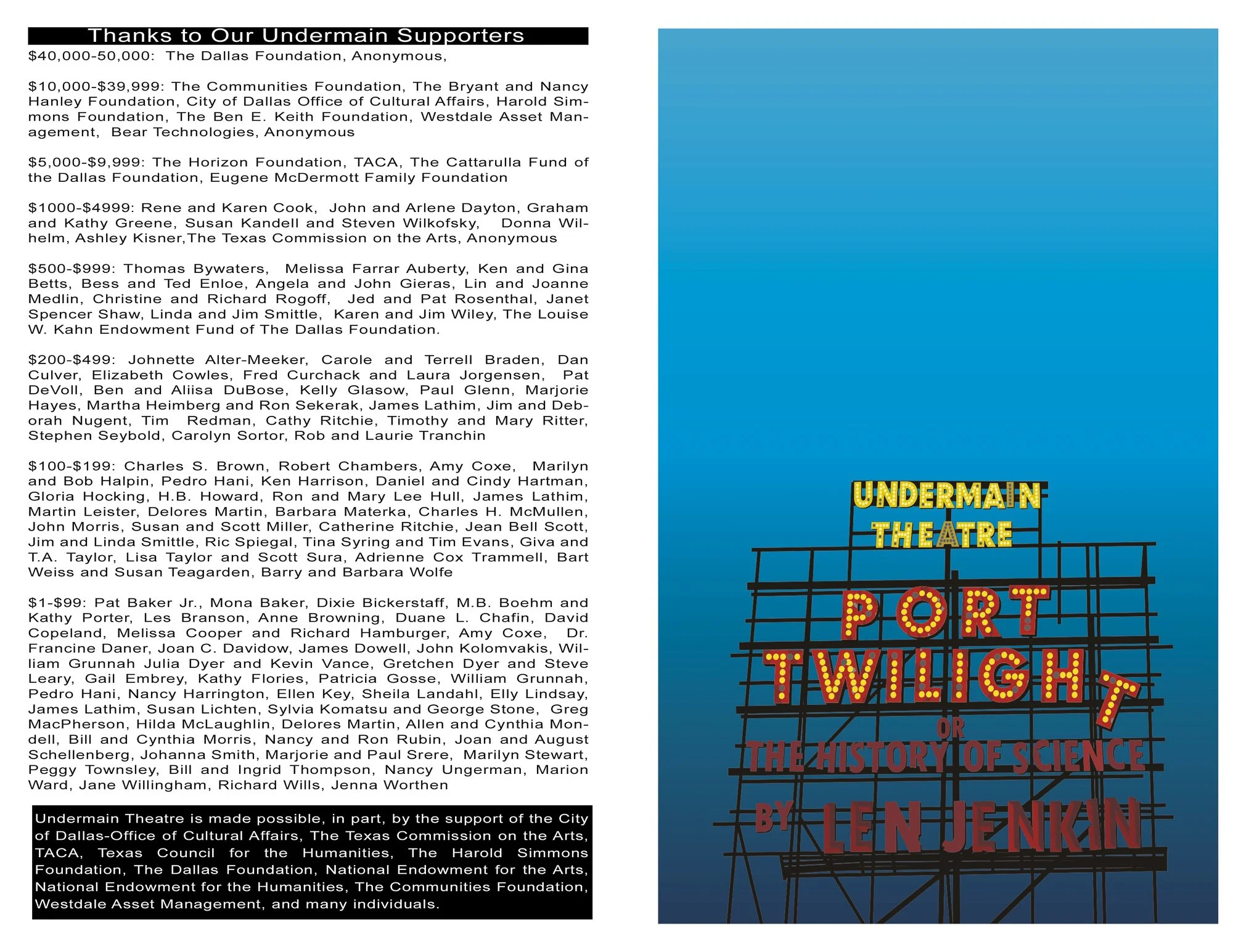 Thanks to Our Undermain Supporters

$40,000-50,000: The Dallas Foundation, Anonymous,

$10,000-$39,999: The Communities Foundation, The Bryant and Nancy Hanley Foundation, City of Dallas Office of Cultural Affairs, Harold Simmons Foundation, The Ben E. Keith Foundation, Westdale Asset Management, Bear Technologies, Anonymous

$5,000-$9,999: The Horizon Foundation, TACA, The Cattarulla Fund of the Dallas Foundation, Eugene McDermott Family Foundation

$1000-$4999: Rene and Karen Cook, John and Arlene Dayton, Graham and Kathy Greene, Susan Kandell and Steven Wilkofsky, Donna Wilhelm, Ashley Kisner,The Texas Commission on the Arts, Anonymous

$500-$999: Thomas Bywaters, Melissa Farrar Auberty, Ken and Gina Betts, Bess and Ted Enloe, Angela and John Gieras, Lin and Joanne Medlin, Christine and Richard Rogoff, Jed and Pat Rosenthal, Janet Spencer Shaw, Linda and Jim Smittle, Karen and Jim Wiley, The Louise W. Kahn Endowment Fund of The Dallas Foundation.

$200-$499: Johnette Alter-Meeker, Carole and Terrell Braden, Dan Culver, Elizabeth Cowles, Fred Curchack and Laura Jorgensen, Pat DeVoll, Ben and Aliisa DuBose, Kelly Glasow, Paul Glenn, Marjorie Hayes, Martha Heimberg and Ron Sekerak, James Lathim, Jim and Deborah Nugent, Tim Redman, Cathy Ritchie, Timothy and Mary Ritter, Stephen Seybold, Carolyn Sortor, Rob and Laurie Tranchin

$100-$199: Charles S. Brown, Robert Chambers, Amy Coxe, Marilyn and Bob Halpin, Pedro Hani, Ken Harrison, Daniel and Cindy Hartman, Gloria Hocking, H.B. Howard, Ron and Mary Lee Hull, James Lathim, Martin Leister, Delores Martin, Barbara Materka, Charles H. McMullen, John Morris, Susan and Scott Miller, Catherine Ritchie, Jean Bell Scott, Jim and Linda Smittle, Ric Spiegal, Tina Syring and Tim Evans, Giva and T.A. Taylor, Lisa Taylor and Scott Sura, Adrienne Cox Trammell, Bart Weiss and Susan Teagarden, Barry and Barbara Wolfe

$1-$99: Pat Baker Jr., Mona Baker, Dixie Bickerstaff, M.B. Boehm and Kathy Porter, Les Branson, Anne Browning, Duane L. Chafin, David Copeland, Melissa Cooper and Richard Hamburger, Amy Coxe, Dr. Francine Daner, Joan C. Davidow, James Dowell, John Kolomvakis, William Grunnah Julia Dyer and Kevin Vance, Gretchen Dyer and Steve Leary, Gail Embrey, Kathy Flories, Patricia Gosse, William Grunnah, Pedro Hani, Nancy Harrington, Ellen Key, Sheila Landahl, Elly Lindsay, James Lathim, Susan Lichten, Sylvia Komatsu and George Stone, Greg MacPherson, Hilda McLaughlin, Delores Martin, Allen and Cynthia Mondell, Bill and Cynthia Morris, Nancy and Ron Rubin, Joan and August Schellenberg, Johanna Smith, Marjorie and Paul Srere, Marilyn Stewart, Peggy Townsley, Bill and Ingrid Thompson, Nancy Ungerman, Marion Ward, Jane Willingham, Richard Wills, Jenna Worthen

Undermain Theatre is made possible, in part, by the support of the City of Dallas-Office of Cultural Affairs, The Texas Commission on the Arts, TACA, Texas Council for the Humanities, The Harold Simmons Foundation, The Dallas Foundation, National Endowment for the Arts, National Endowment for the Humanities, The Communities Foundation, Westdale Asset Management, and many individuals.

UNDERMAIN THEATRE

PORT TWILIGHT OR THE HISTORY OF SCIENCE BY LEN JENKIN